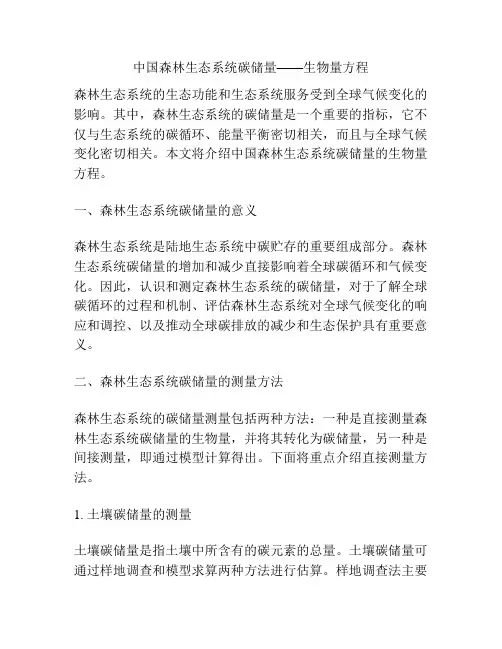 中国森林生态系统碳储量——生物量方程

森林生态系统的生态功能和生态系统服务受到全球气候变化的影响。其中，森林生态系统的碳储量是一个重要的指标，它不仅与生态系统的碳循环、能量平衡密切相关，而且与全球气候变化密切相关。本文将介绍中国森林生态系统碳储量的生物量方程。

一、森林生态系统碳储量的意义

森林生态系统是陆地生态系统中碳贮存的重要组成部分。森林生态系统碳储量的增加和减少直接影响着全球碳循环和气候变化。因此，认识和测定森林生态系统的碳储量，对于了解全球碳循环的过程和机制、评估森林生态系统对全球气候变化的响应和调控、以及推动全球碳排放的减少和生态保护具有重要意义。

二、森林生态系统碳储量的测量方法

森林生态系统的碳储量测量包括两种方法：一种是直接测量森林生态系统碳储量的生物量，并将其转化为碳储量，另一种是间接测量，即通过模型计算得出。下面将重点介绍直接测量方法。

1. 土壤碳储量的测量

土壤碳储量是指土壤中所含有的碳元素的总量。土壤碳储量可通过样地调查和模型求算两种方法进行估算。样地调查法主要